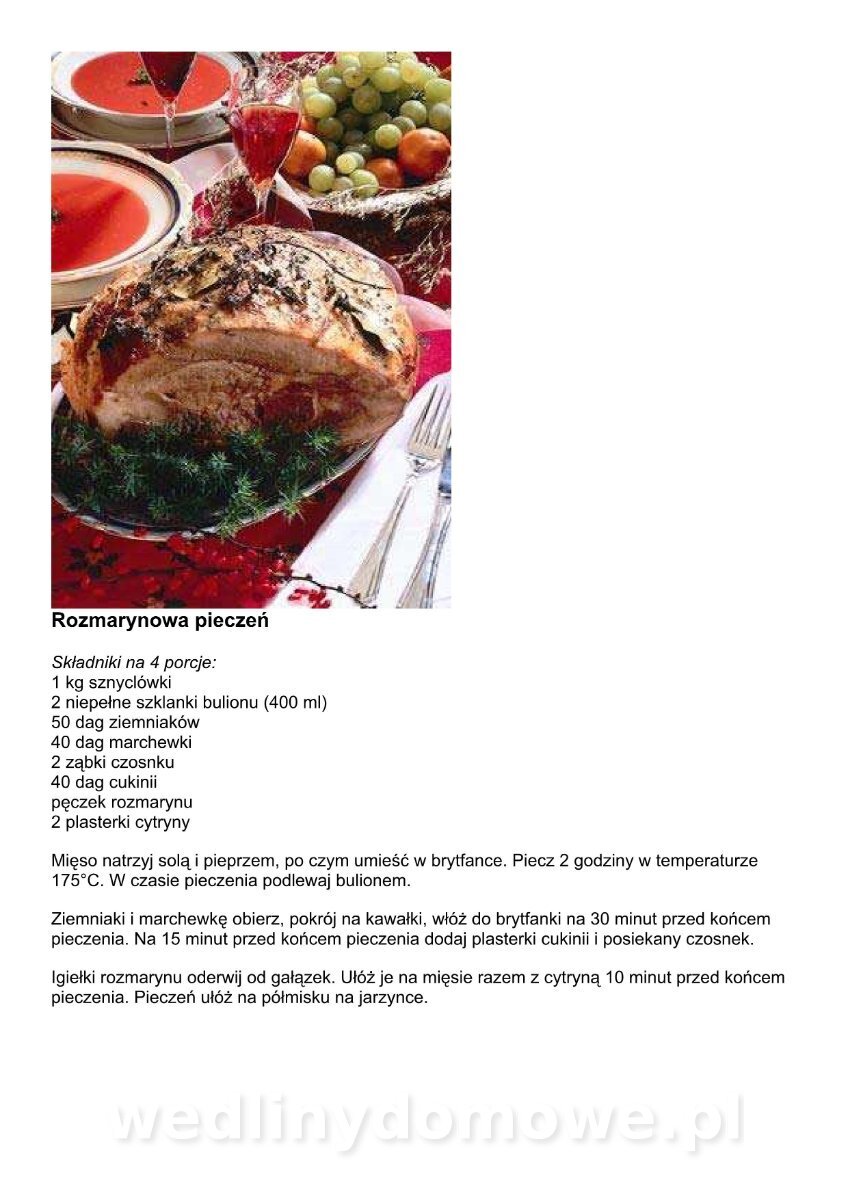 Rozmarynowa pieczeń

Składniki na 4 porcje:
1 kg sznyclówki
2 niepełne szklanki bulionu (400 ml)
50 dag ziemniaków
40 dag marchewki
2 ząbki czosnku
40 dag cukinii
pęczek rozmarynu
2 plasterki cytryny

Mięso natrzyj solą i pieprzem, po czym umieść w brytfance. Piecz 2 godziny w temperaturze 175°C. W czasie pieczenia podlewaj bulionem.

Ziemniaki i marchewkę obierz, pokrój na kawałki, włóż do brytfanki na 30 minut przed końcem pieczenia. Na 15 minut przed końcem pieczenia dodaj plasterki cukinii i posiekany czosnek.

Igiełki rozmarynu oderwij od gałązek. Ułóż je na mięsie razem z cytryną 10 minut przed końcem pieczenia. Pieczeń ułóż na półmisku na jarzynce.

wedlinydomowe.pl